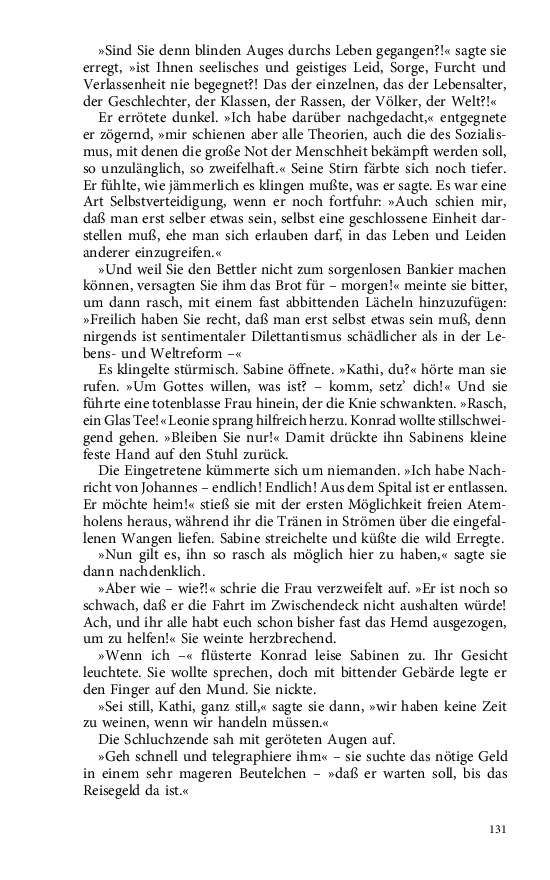 »Sind Sie denn blinden Auges durchs Leben gegangen?!« sagte sie erregt, »ist Ihnen seelisches und geistiges Leid, Sorge, Furcht und Verlassenheit nie begegnet?! Das der einzelnen, das der Lebensalter, der Geschlechter, der Klassen, der Rassen, der Völker, der Welt?!«

Er errötete dunkel. »Ich habe darüber nachgedacht,« entgegnete er zögernd, »mir schienen aber alle Theorien, auch die des Sozialismus, mit denen die große Not der Menschheit bekämpft werden soll, so unzulänglich, so zweifelhaft.« Seine Stirn färbte sich noch tiefer. Er fühlte, wie jämmerlich es klingen mußte, was er sagte. Es war eine Art Selbstverteidigung, wenn er noch fortfuhr: »Auch schien mir, daß man erst selber etwas sein, selbst eine geschlossene Einheit darstellen muß, ehe man sich erlauben darf, in das Leben und Leiden anderer einzugreifen.«

»Und weil Sie den Bettler nicht zum sorgenlosen Bankier machen können, versagten Sie ihm das Brot für – morgen!« meinte sie bitter, um dann rasch, mit einem fast abbittenden Lächeln hinzuzufügen: »Freilich haben Sie recht, daß man erst selbst etwas sein muß, denn nirgends ist sentimentaler Dilettantismus schädlicher als in der Lebens- und Weltreform –«

Es klingelte stürmisch. Sabine öffnete. »Kathi, du?« hörte man sie rufen. »Um Gottes willen, was ist? – komm, setz' dich!« Und sie führte eine totenblasse Frau hinein, der die Knie schwankten. »Rasch, ein Glas Tee!« Leonie sprang hilfreich herzu. Konrad wollte stillschweigend gehen. »Bleiben Sie nur!« Damit drückte ihn Sabinens kleine feste Hand auf den Stuhl zurück.

Die Eingetretene kümmerte sich um niemanden. »Ich habe Nachricht von Johannes – endlich! Endlich! Aus dem Spital ist er entlassen. Er möchte heim!« stieß sie mit der ersten Möglichkeit freien Atemholens heraus, während ihr die Tränen in Strömen über die eingefallenen Wangen liefen. Sabine streichelte und küßte die wild Erregte.

»Nun gilt es, ihn so rasch als möglich hier zu haben,« sagte sie dann nachdenklich.

»Aber wie – wie?!« schrie die Frau verzweifelt auf. »Er ist noch so schwach, daß er die Fahrt im Zwischendeck nicht aushalten würde! Ach, und ihr alle habt euch schon bisher fast das Hemd ausgezogen, um zu helfen!« Sie weinte herzbrechend.

»Wenn ich –« flüsterte Konrad leise Sabinen zu. Ihr Gesicht leuchtete. Sie wollte sprechen, doch mit bittender Gebärde legte er den Finger auf den Mund. Sie nickte.

»Sei still, Kathi, ganz still,« sagte sie dann, »wir haben keine Zeit zu weinen, wenn wir handeln müssen.«

Die Schluchzende sah mit geröteten Augen auf.

»Geh schnell und telegraphiere ihm« – sie suchte das nötige Geld in einem sehr mageren Beutelchen – »daß er warten soll, bis das Reisegeld da ist.«

131